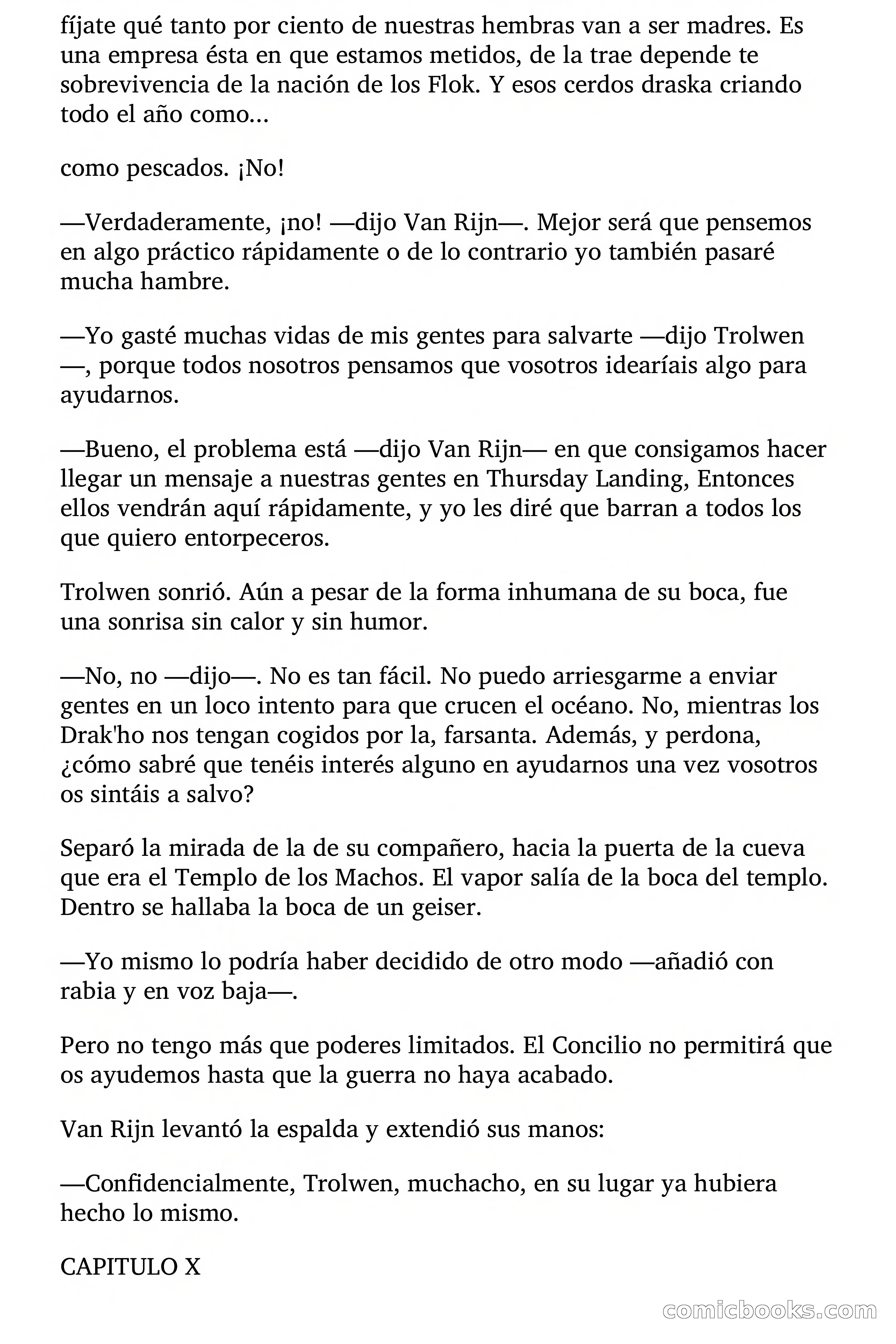 fíjate qué tanto por ciento de nuestras hembras van a ser madres. Es una empresa ésta en que estamos metidos, de la trae depende te sobrevivencia de la nación de los Flok. Y esos cerdos draska criando todo el año como...

como pescados. ¡No!

—Verdaderamente, ¡no! —dijo Van Rijn—. Mejor será que pensemos en algo práctico rápidamente o de lo contrario yo también pasaré mucha hambre.

—Yo gasté muchas vidas de mis gentes para salvarte —dijo Trolwen —, porque todos nosotros pensamos que vosotros idearíais algo para ayudarnos.

—Bueno, el problema está —dijo Van Rijn— en que consigamos hacer llegar un mensaje a nuestras gentes en Thursday Landing, Entonces ellos vendrán aquí rápidamente, y yo les diré que barran a todos los que quiero entorpeceros.

Trolwen sonrió. Aún a pesar de la forma inhumana de su boca, fue una sonrisa sin calor y sin humor.

—No, no —dijo—. No es tan fácil. No puedo arriesgarme a enviar gentes en un loco intento para que crucen el océano. No, mientras los Drak'ho nos tengan cogidos por la, farsanta. Además, y perdona, ¿cómo sabré que tenéis interés alguno en ayudarnos una vez vosotros os sintáis a salvo?

Separó la mirada de la de su compañero, hacia la puerta de la cueva que era el Templo de los Machos. El vapor salía de la boca del templo. Dentro se hallaba la boca de un geiser.

—Yo mismo lo podría haber decidido de otro modo —añadió con rabia y en voz baja—.

Pero no tengo más que poderes limitados. El Concilio no permitirá que os ayudemos hasta que la guerra no haya acabado.

Van Rijn levantó la espalda y extendió sus manos:

—Confidencialmente, Trolwen, muchacho, en su lugar ya hubiera hecho lo mismo.

CAPITULO X

comicbooks.com